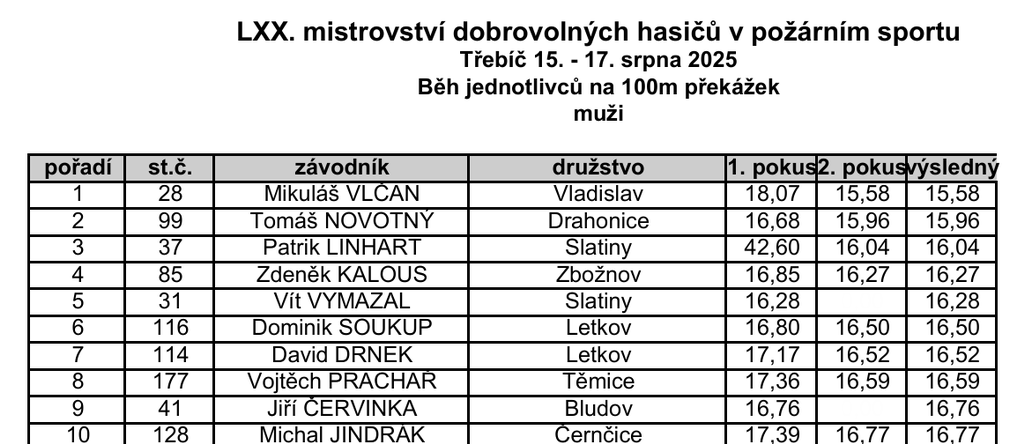 LXX. mistrovství dobrovolných hasičů v požárním sportu
Třebíč 15. - 17. srpna 2025
Běh jednotlivců na 100m překážek
muži

| pořadí | st.č. | závodník | družstvo | 1. pokus | 2. pokus | výsledný |
|---|---|---|---|---|---|---|
| 1 | 28 | Mikuláš VLČAN | Vladislav | 18,07 | 15,58 | 15,58 |
| 2 | 99 | Tomáš NOVOTNÝ | Drahonice | 16,68 | 15,96 | 15,96 |
| 3 | 37 | Patrik LINHART | Slatiny | 42,60 | 16,04 | 16,04 |
| 4 | 85 | Zdeněk KALOUS | Zbožnov | 16,85 | 16,27 | 16,27 |
| 5 | 31 | Vít VYMAZAL | Slatiny | 16,28 | | 16,28 |
| 6 | 116 | Dominik SOUKUP | Letkov | 16,80 | 16,50 | 16,50 |
| 7 | 114 | David DRNEK | Letkov | 17,17 | 16,52 | 16,52 |
| 8 | 177 | Vojtěch PRACHAŘ | Těmice | 17,36 | 16,59 | 16,59 |
| 9 | 41 | Jiří ČERVINKA | Bludov | 16,76 | | 16,76 |
| 10 | 128 | Michal JINDRÁK | Černčice | 17,39 | 16,77 | 16,77 |